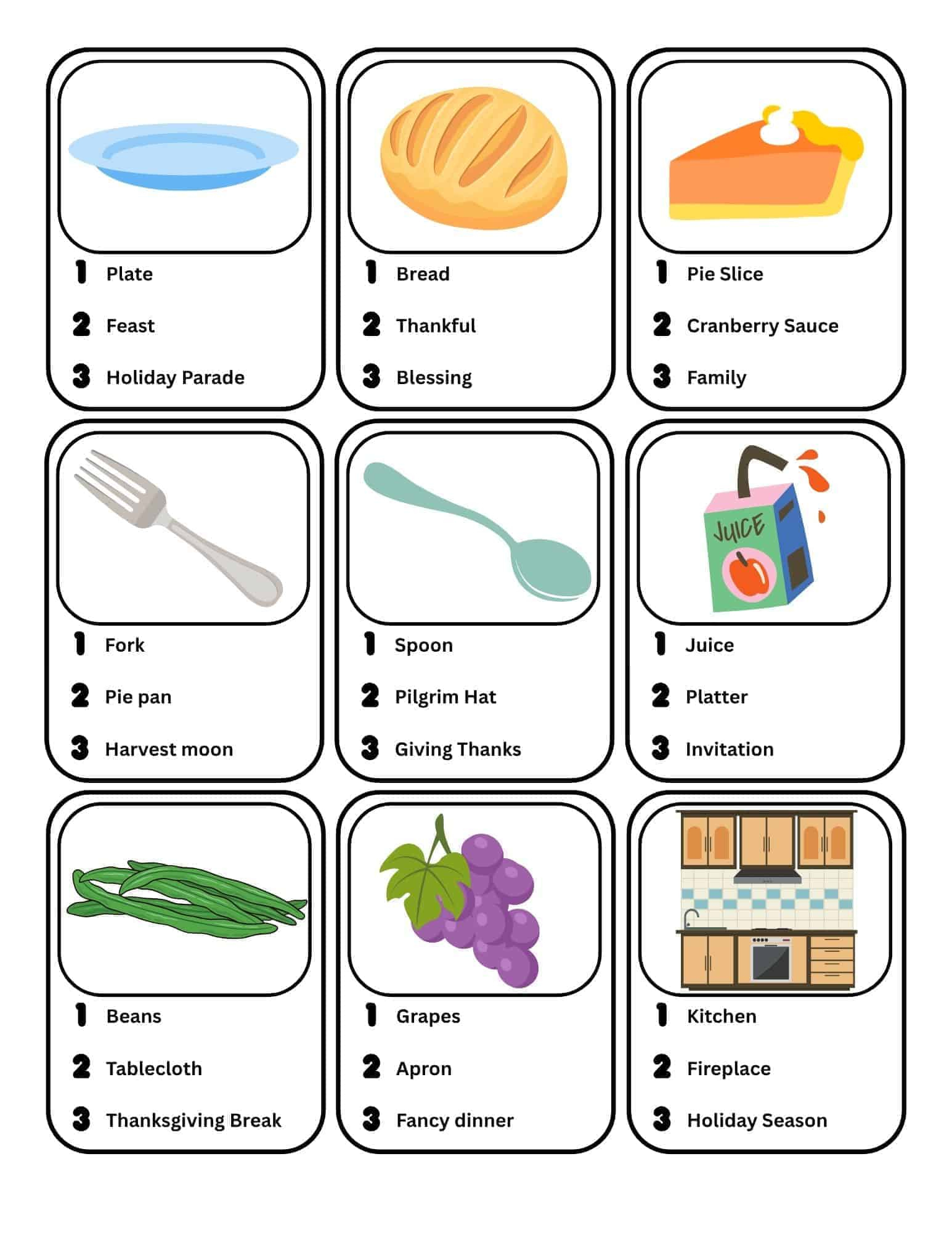 1 Plate
2 Feast
3 Holiday Parade

1 Bread
2 Thankful
3 Blessing

1 Pie Slice
2 Cranberry Sauce
3 Family

1 Fork
2 Pie pan
3 Harvest moon

1 Spoon
2 Pilgrim Hat
3 Giving Thanks

JUICE

1 Juice
2 Platter
3 Invitation

1 Beans
2 Tablecloth
3 Thanksgiving Break

1 Grapes
2 Apron
3 Fancy dinner

1 Kitchen
2 Fireplace
3 Holiday Season